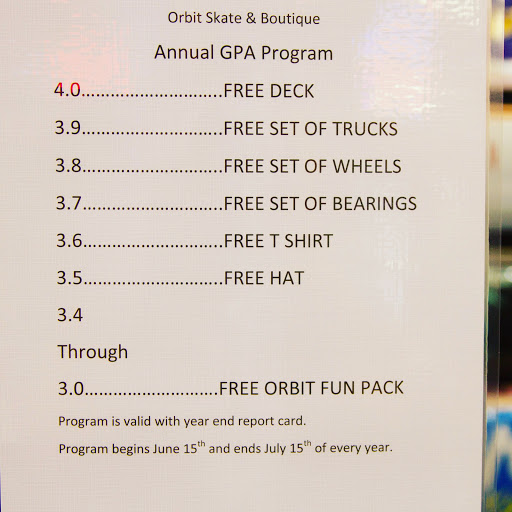 Orbit Skate & Boutique

Annual GPA Program

4.0 FREE DECK

3.9 FREE SET OF TRUCKS

3.8 FREE SET OF WHEELS

3.7 FREE SET OF BEARINGS

3.6 FREE T SHIRT

3.5 FREE HAT

3.4

Through

3.0 FREE ORBIT FUN PACK

Program is valid with year end report card.

Program begins June 15th and ends July 15th of every year.